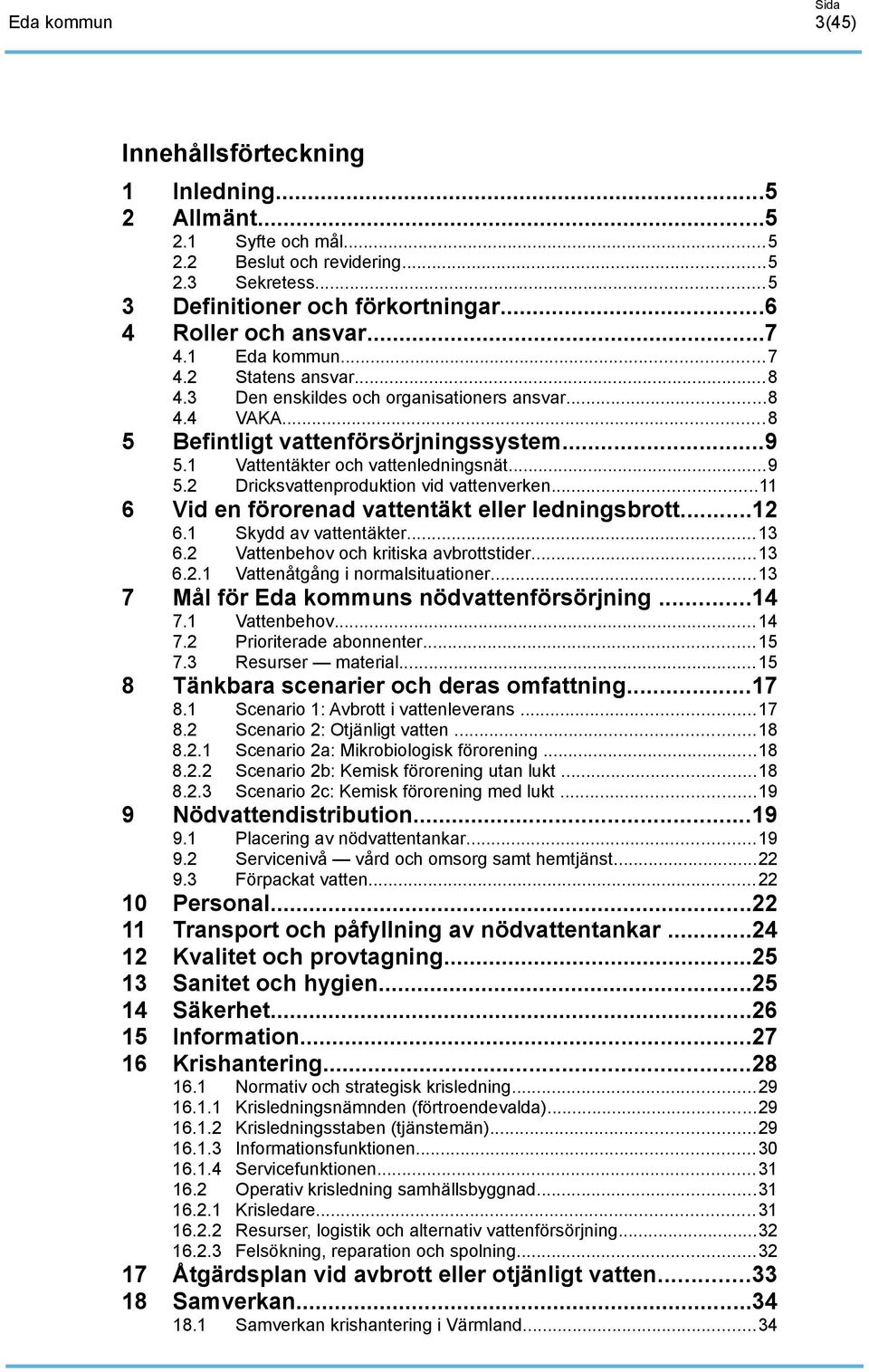 Eda kommun

Sida
3(45)

Innehållsförteckning

1 Inledning...5
2 Allmänt...5
2.1 Syfte och mål...5
2.2 Beslut och revidering...5
2.3 Sekretess...5
3 Definitioner och förkortningar...6
4 Roller och ansvar...7
4.1 Eda kommun...7
4.2 Statens ansvar...8
4.3 Den enskildes och organisationers ansvar...8
4.4 VAKA...8
5 Befintligt vattenförsörjningssystem...9
5.1 Vattentäkter och vattenledningsnät...9
5.2 Dricksvattenproduktion vid vattenverken...11
6 Vid en förorenad vattentäkt eller ledningsbrott...12
6.1 Skydd av vattentäkter...13
6.2 Vattenbehov och kritiska avbrottstider...13
6.2.1 Vattenåtgång i normalsituationer...13
7 Mål för Eda kommuns nödvattenförsörjning...14
7.1 Vattenbehov...14
7.2 Prioriterade abonnenter...15
7.3 Resurser — material...15
8 Tänkbara scenarier och deras omfattning...17
8.1 Scenario 1: Avbrott i vattenleverans...17
8.2 Scenario 2: Otjänligt vatten...18
8.2.1 Scenario 2a: Mikrobiologisk förorening...18
8.2.2 Scenario 2b: Kemisk förorening utan lukt...18
8.2.3 Scenario 2c: Kemisk förorening med lukt...19
9 Nödvattendistribution...19
9.1 Placering av nödvattentankar...19
9.2 Servicenivå — vård och omsorg samt hemtjänst...22
9.3 Förpackat vatten...22
10 Personal...22
11 Transport och påfyllning av nödvattentankar...24
12 Kvalitet och provtagning...25
13 Sanitet och hygien...25
14 Säkerhet...26
15 Information...27
16 Krishantering...28
16.1 Normativ och strategisk krisledning...29
16.1.1 Krisledningsnämnden (förtroendevalda)...29
16.1.2 Krisledningsstaben (tjänstemän)...29
16.1.3 Informationsfunktionen...30
16.1.4 Servicefunktionen...31
16.2 Operativ krisledning samhällsbyggnad...31
16.2.1 Krisledare...31
16.2.2 Resurser, logistik och alternativ vattenförsörjning...32
16.2.3 Felsökning, reparation och spolning...32
17 Åtgärdsplan vid avbrott eller otjänligt vatten...33
18 Samverkan...34
18.1 Samverkan krishantering i Värmland...34